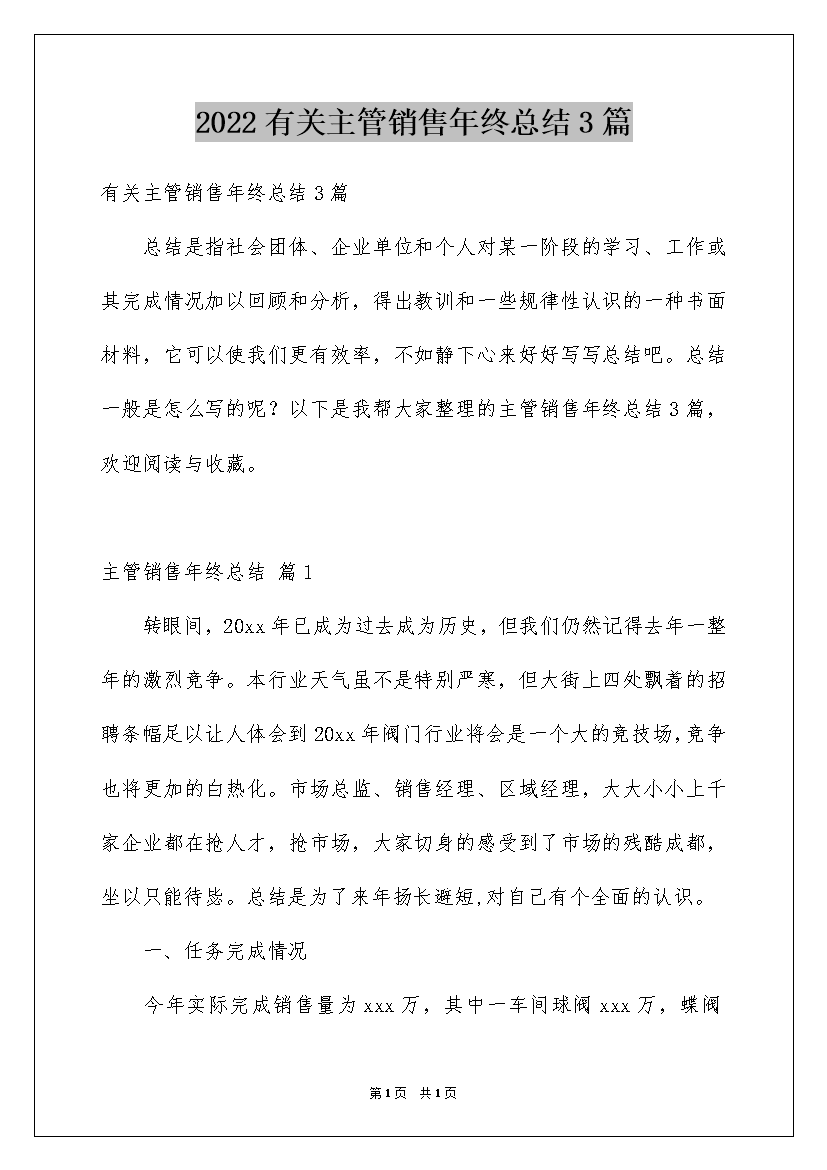 2022有关主管销售年终总结3篇

有关主管销售年终总结3篇

总结是指社会团体、企业单位和个人对某一阶段的学习、工作或其完成情况加以回顾和分析，得出教训和一些规律性认识的一种书面材料，它可以使我们更有效率，不如静下心来好好写写总结吧。总结一般是怎么写的呢？以下是我帮大家整理的主管销售年终总结3篇，欢迎阅读与收藏。

主管销售年终总结 篇1

转眼间，20xx年已成为过去成为历史，但我们仍然记得去年一整年的激烈竞争。本行业天气虽不是特别严寒，但大街上四处飘着的招聘条幅足以让人体会到20xx年阀门行业将会是一个大的竞技场，竞争也将更加的白热化。市场总监、销售经理、区域经理，大大小小上千家企业都在抢人才，抢市场，大家切身的感受到了市场的残酷成都，坐以只能待毙。总结是为了来年扬长避短,对自己有个全面的认识。

一、任务完成情况

今年实际完成销售量为xxx万，其中一车间球阀xxx万，蝶阀

第1页 共1页